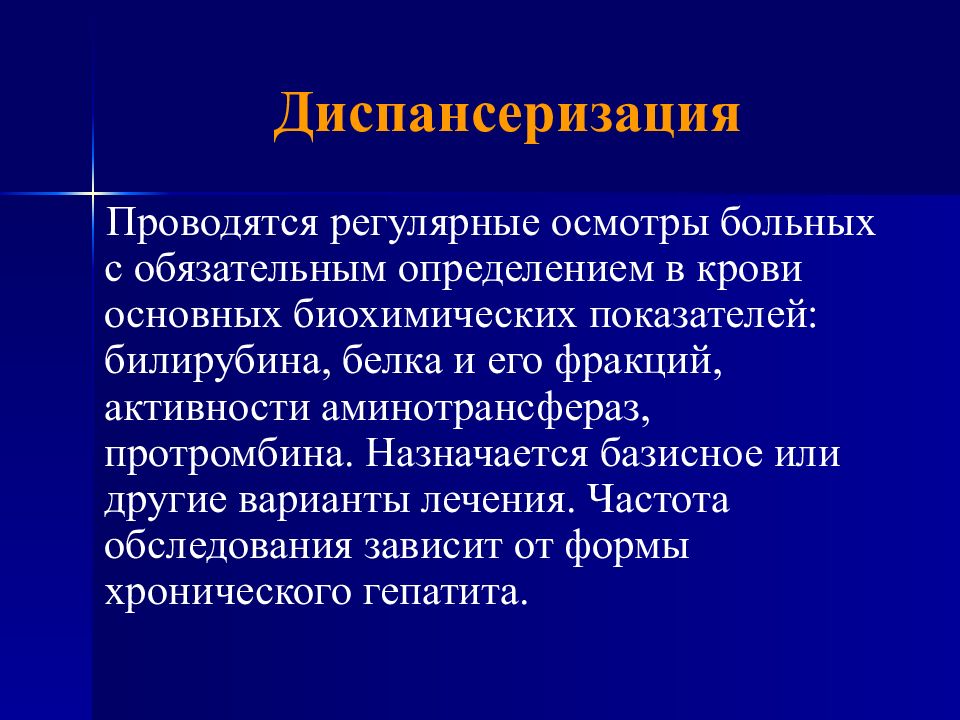 Диспансеризация

Проводятся регулярные осмотры больных с обязательным определением в крови основных биохимических показателей: билирубина, белка и его фракций, активности аминотрансфераз, протромбина. Назначается базисное или другие варианты лечения. Частота обследования зависит от формы хронического гепатита.